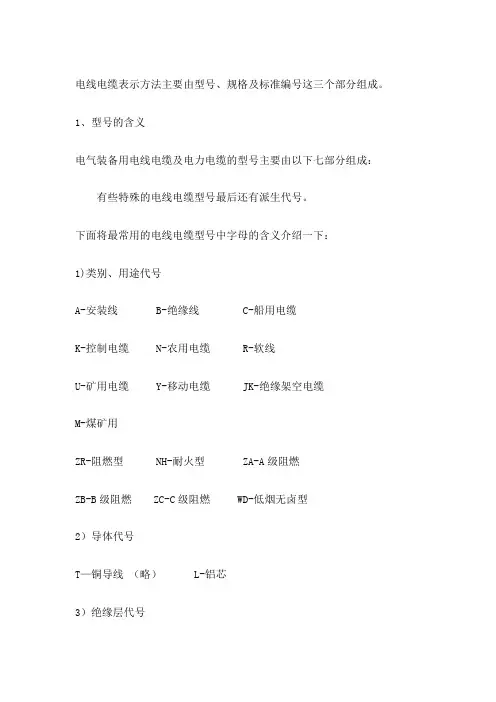 电线电缆表示方法主要由型号、规格及标准编号这三个部分组成。

1、型号的含义

电气装备用电线电缆及电力电缆的型号主要由以下七部分组成：

有些特殊的电线电缆型号最后还有派生代号。

下面将最常用的电线电缆型号中字母的含义介绍一下：

1)类别、用途代号

A-安装线　　B-绝缘线　　C-船用电缆

K-控制电缆　　N-农用电缆　　R-软线

U-矿用电缆　　Y-移动电缆　　JK-绝缘架空电缆

M-煤矿用

ZR-阻燃型　　NH-耐火型　　ZA-A 级阻燃

ZB-B 级阻燃　　ZC-C 级阻燃　　WD-低烟无卤型

2）导体代号

T—铜导线 （略）　　L-铝芯

3）绝缘层代号